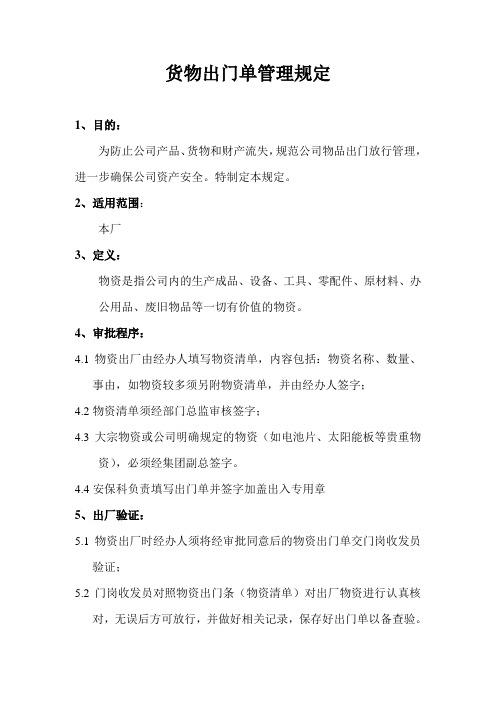 货物出门单管理规定

1、目的：

为防止公司产品、货物和财产流失，规范公司物品出门放行管理，进一步确保公司资产安全。特制定本规定。

2、适用范围：

本厂

3、定义：

物资是指公司内的生产成品、设备、工具、零配件、原材料、办公用品、废旧物品等一切有价值的物资。

4、审批程序：

4.1 物资出厂由经办人填写物资清单，内容包括：物资名称、数量、事由，如物资较多须另附物资清单，并由经办人签字；

4.2 物资清单须经部门总监审核签字；

4.3 大宗物资或公司明确规定的物资（如电池片、太阳能板等贵重物资），必须经集团副总签字。

4.4 安保科负责填写出门单并签字加盖出入专用章

5、出厂验证：

5.1 物资出厂时经办人须将经审批同意后的物资出门单交门岗收发员验证；

5.2 门岗收发员对照物资出门条（物资清单）对出厂物资进行认真核对，无误后方可放行，并做好相关记录，保存好出门单以备查验。